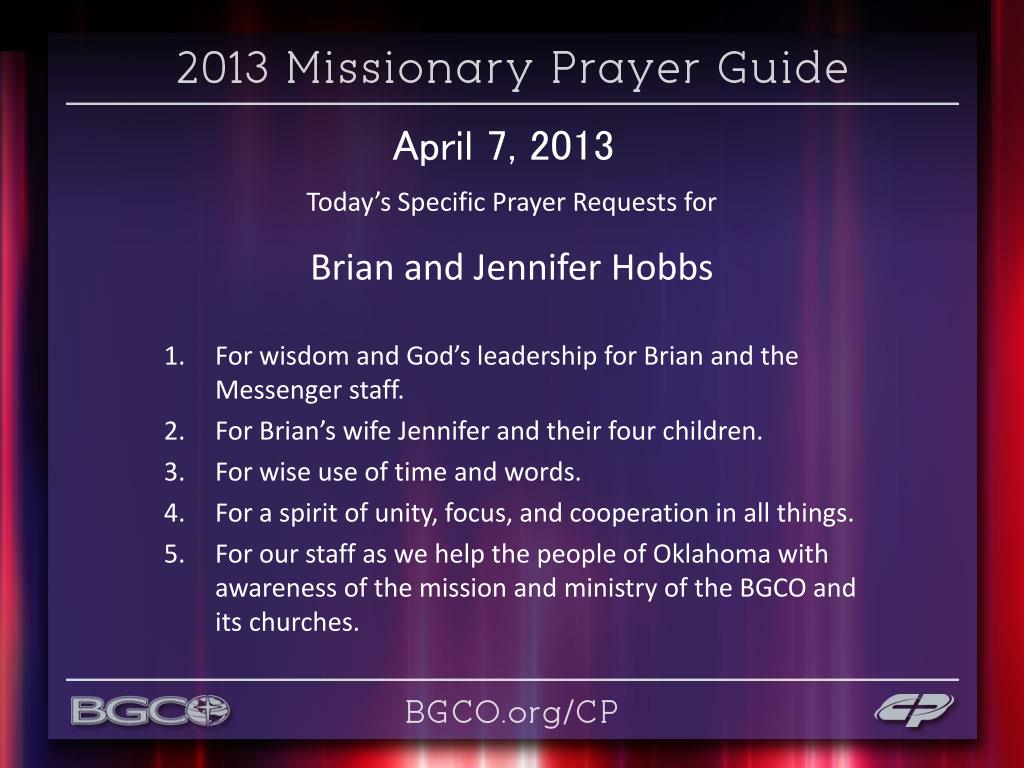 2013 Missionary Prayer Guide

April 7, 2013

Today's Specific Prayer Requests for

Brian and Jennifer Hobbs

1. For wisdom and God's leadership for Brian and the Messenger staff.
2. For Brian's wife Jennifer and their four children.
3. For wise use of time and words.
4. For a spirit of unity, focus, and cooperation in all things.
5. For our staff as we help the people of Oklahoma with awareness of the mission and ministry of the BGCO and its churches.

BGCO

BGCO.org/CP

CP